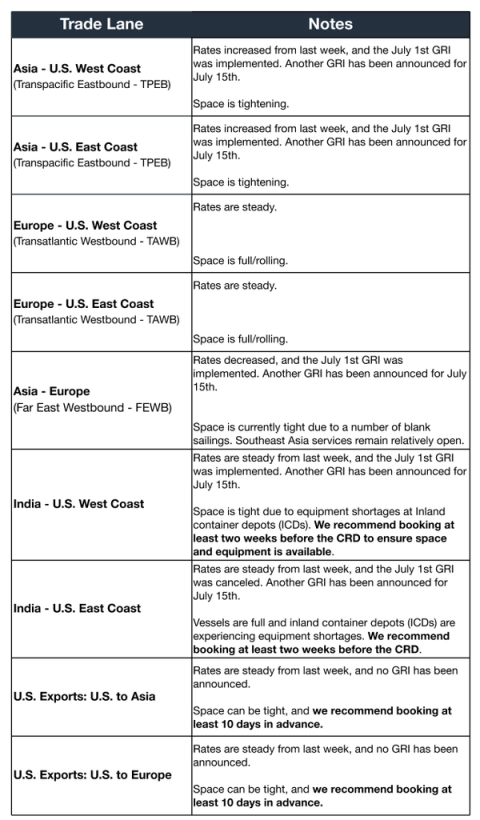 | Trade Lane | Notes |
|---|---|
| Asia - U.S. West Coast (Transpacific Eastbound - TPEB) | Rates increased from last week, and the July 1st GRI was implemented. Another GRI has been announced for July 15th. Space is tightening. |
| Asia - U.S. East Coast (Transpacific Eastbound - TPEB) | Rates increased from last week, and the July 1st GRI was implemented. Another GRI has been announced for July 15th. Space is tightening. |
| Europe - U.S. West Coast (Transatlantic Westbound - TAWB) | Rates are steady. Space is full/rolling. |
| Europe - U.S. East Coast (Transatlantic Westbound - TAWB) | Rates are steady. Space is full/rolling. |
| Asia - Europe (Far East Westbound - FEWB) | Rates decreased, and the July 1st GRI was implemented. Another GRI has been announced for July 15th. Space is currently tight due to a number of blank sailings. Southeast Asia services remain relatively open. |
| India - U.S. West Coast | Rates are steady from last week, and the July 1st GRI was implemented. Another GRI has been announced for July 15th. Space is tight due to equipment shortages at Inland container depots (ICDs). We recommend booking at least two weeks before the CRD to ensure space and equipment is available. |
| India - U.S. East Coast | Rates are steady from last week, and the July 1st GRI was canceled. Another GRI has been announced for July 15th. Vessels are full and inland container depots (ICDs) are experiencing equipment shortages. We recommend booking at least two weeks before the CRD. |
| U.S. Exports: U.S. to Asia | Rates are steady from last week, and no GRI has been announced. Space can be tight, and we recommend booking at least 10 days in advance. |
| U.S. Exports: U.S. to Europe | Rates are steady from last week, and no GRI has been announced. Space can be tight, and we recommend booking at least 10 days in advance. |